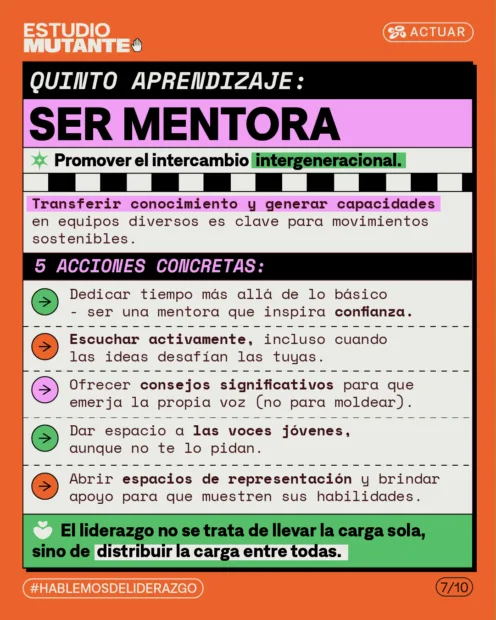 ESTUDIO MUTANTE

ACTUAR

QUINTO APRENDIZAJE:

SER MENTORA

Promover el intercambio intergeneracional.

Transferir conocimiento y generar capacidades en equipos diversos es clave para movimientos sostenibles.

5 ACCIONES CONCRETAS:

Dedicar tiempo más allá de lo básico - ser una mentora que inspira confianza.

Escuchar activamente, incluso cuando las ideas desafían las tuyas.

Ofrecer consejos significativos para que emerja la propia voz (no para moldear).

Dar espacio a las voces jóvenes, aunque no te lo pidan.

Abrir espacios de representación y brindar apoyo para que muestren sus habilidades.

El liderazgo no se trata de llevar la carga sola, sino de distribuir la carga entre todas.

#HABLEMOSDELIDERAZGO

7/10